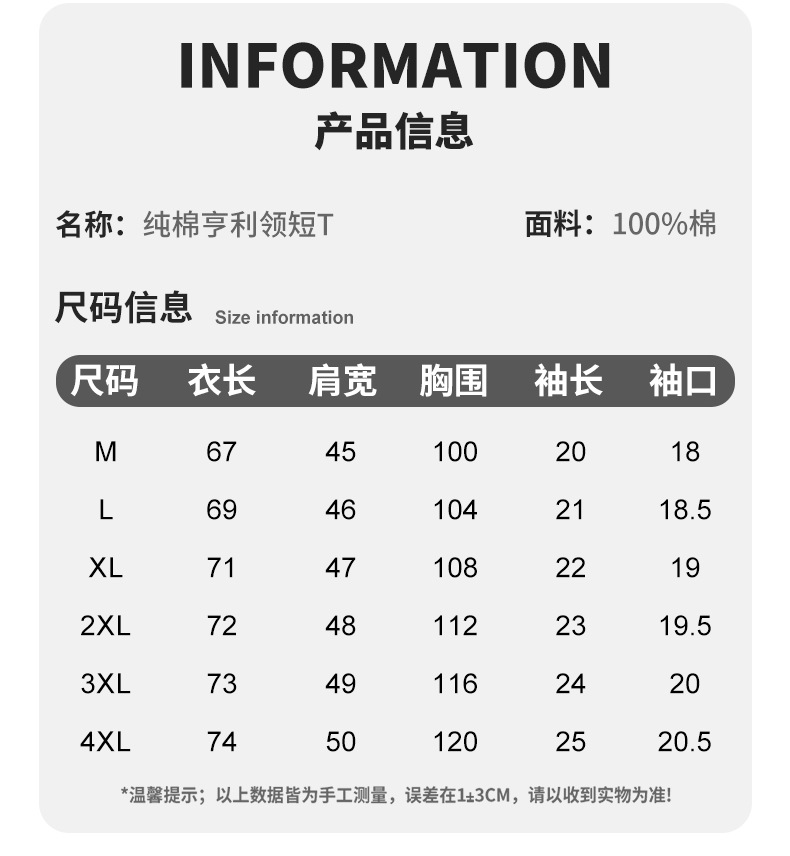 INFORMATION
产品信息

名称：纯棉亨利领短T 面料：100%棉

尺码信息 Size information

| 尺码 | 衣长 | 肩宽 | 胸围 | 袖长 | 袖口 |
|---|---|---|---|---|---|
| M | 67 | 45 | 100 | 20 | 18 |
| L | 69 | 46 | 104 | 21 | 18.5 |
| XL | 71 | 47 | 108 | 22 | 19 |
| 2XL | 72 | 48 | 112 | 23 | 19.5 |
| 3XL | 73 | 49 | 116 | 24 | 20 |
| 4XL | 74 | 50 | 120 | 25 | 20.5 |

*温馨提示；以上数据皆为手工测量，误差在1±3CM，请以收到实物为准!